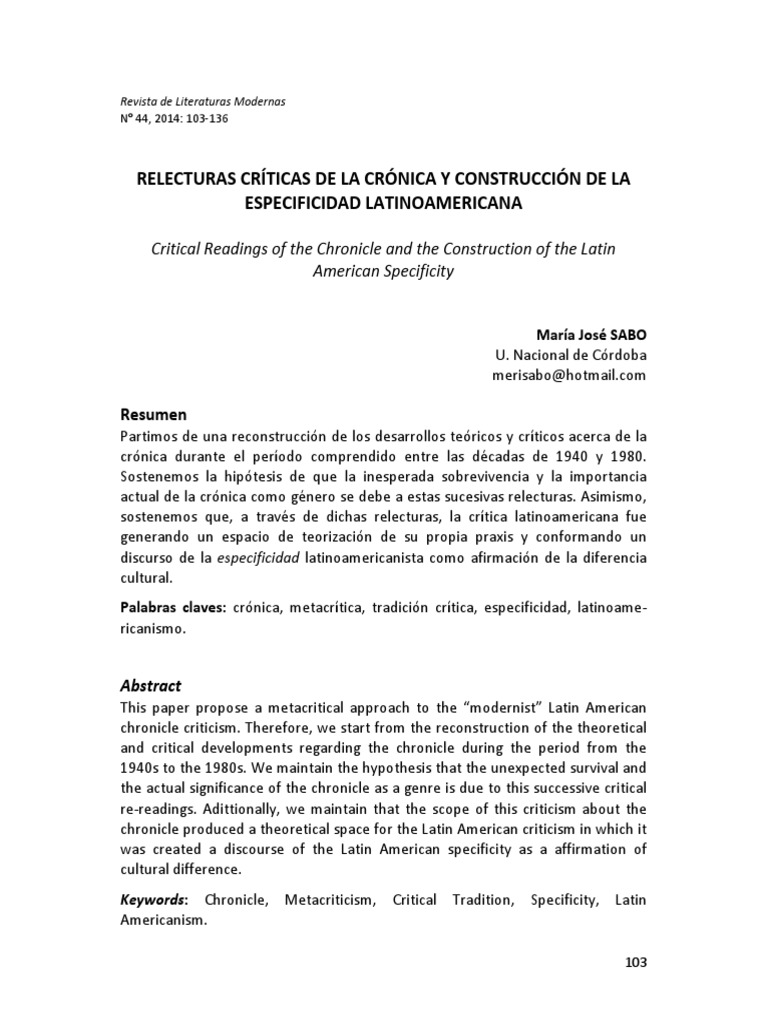 Revista de Literaturas Modernas
N° 44, 2014: 103-136

RELECTURAS CRÍTICAS DE LA CRÓNICA Y CONSTRUCCIÓN DE LA ESPECIFICIDAD LATINOAMERICANA

Critical Readings of the Chronicle and the Construction of the Latin American Specificity

María José SABO
U. Nacional de Córdoba
merisabo@hotmail.com

Resumen
Partimos de una reconstrucción de los desarrollos teóricos y críticos acerca de la crónica durante el período comprendido entre las décadas de 1940 y 1980. Sostenemos la hipótesis de que la inesperada sobrevivencia y la importancia actual de la crónica como género se debe a estas sucesivas relecturas. Asimismo, sostenemos que, a través de dichas relecturas, la crítica latinoamericana fue generando un espacio de teorización de su propia praxis y conformando un discurso de la especificidad latinoamericanista como afirmación de la diferencia cultural.

Palabras claves: crónica, metacrítica, tradición crítica, especificidad, latinoamericanismo.

Abstract
This paper propose a metacritical approach to the "modernist" Latin American chronicle criticism. Therefore, we start from the reconstruction of the theoretical and critical developments regarding the chronicle during the period from the 1940s to the 1980s. We maintain the hypothesis that the unexpected survival and the actual significance of the chronicle as a genre is due to this successive critical re-readings. Adittionally, we maintain that the scope of this criticism about the chronicle produced a theoretical space for the Latin American criticism in which it was created a discourse of the Latin American specificity as a affirmation of cultural difference.

Keywords: Chronicle, Metacriticism, Critical Tradition, Specificity, Latin Americanism.

103